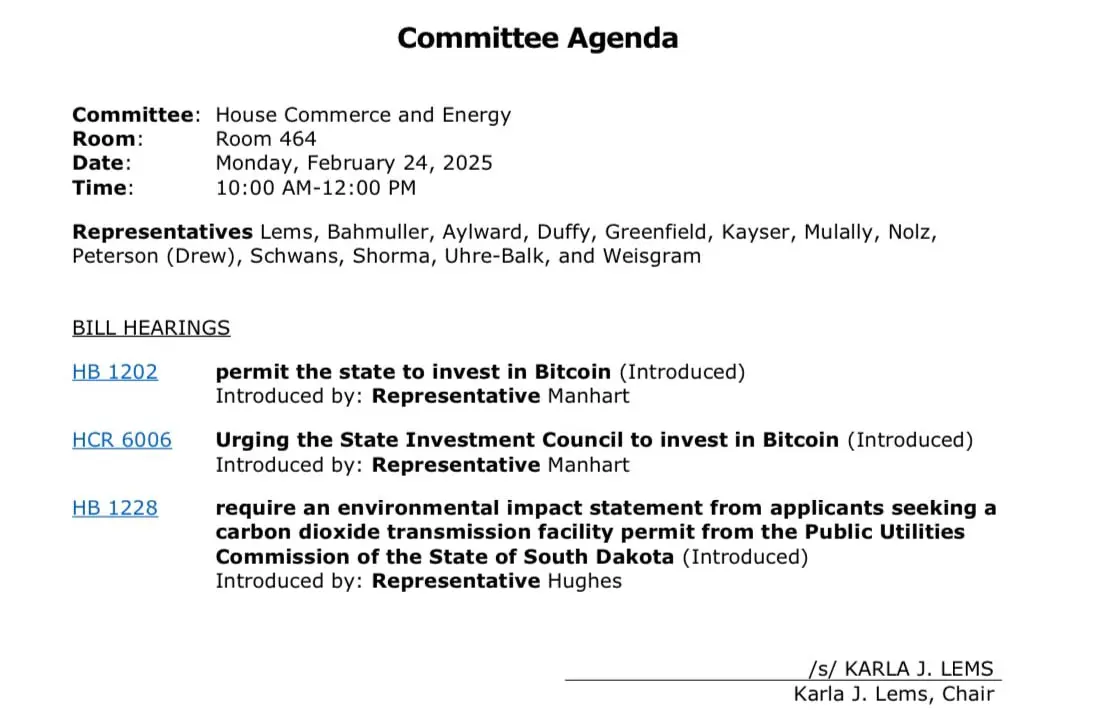 Committee Agenda

Committee: House Commerce and Energy
Room: Room 464
Date: Monday, February 24, 2025
Time: 10:00 AM-12:00 PM

Representatives Lems, Bahmuller, Aylward, Duffy, Greenfield, Kayser, Mulally, Nolz, Peterson (Drew), Schwans, Shorma, Uhre-Balk, and Weisgram

BILL HEARINGS

HB 1202 permit the state to invest in Bitcoin (Introduced)
Introduced by: Representative Manhart

HCR 6006 Urging the State Investment Council to invest in Bitcoin (Introduced)
Introduced by: Representative Manhart

HB 1228 require an environmental impact statement from applicants seeking a carbon dioxide transmission facility permit from the Public Utilities Commission of the State of South Dakota (Introduced)
Introduced by: Representative Hughes

/s/ KARLA J. LEMS
Karla J. Lems, Chair